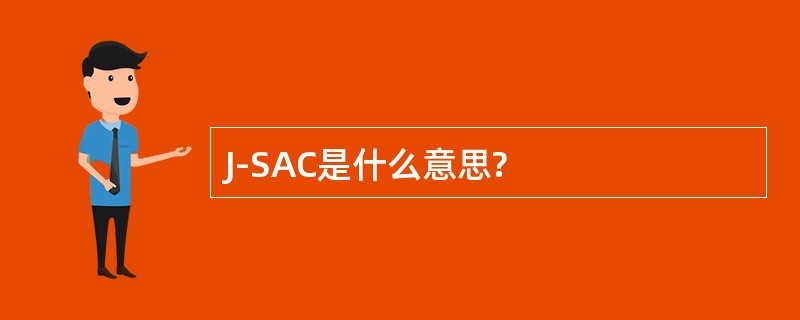 J-SAC是什么意思?